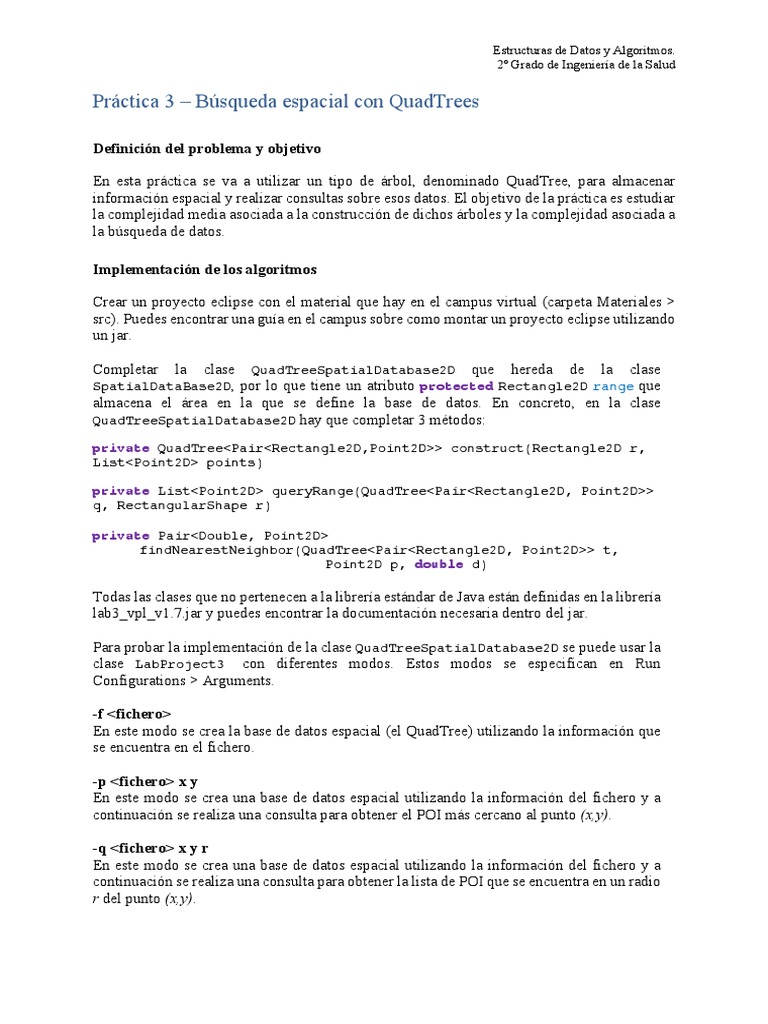 Estructuras de Datos y Algoritmos.
2º Grado de Ingeniería de la Salud

Práctica 3 – Búsqueda espacial con QuadTrees

Definición del problema y objetivo

En esta práctica se va a utilizar un tipo de árbol, denominado QuadTree, para almacenar información espacial y realizar consultas sobre esos datos. El objetivo de la práctica es estudiar la complejidad media asociada a la construcción de dichos árboles y la complejidad asociada a la búsqueda de datos.

Implementación de los algoritmos

Crear un proyecto eclipse con el material que hay en el campus virtual (carpeta Materiales > src). Puedes encontrar una guía en el campus sobre como montar un proyecto eclipse utilizando un jar.

Completar la clase QuadTreeSpatialDatabase2D que hereda de la clase SpatialDataBase2D, por lo que tiene un atributo protected Rectangle2D range que almacena el área en la que se define la base de datos. En concreto, en la clase QuadTreeSpatialDatabase2D hay que completar 3 métodos:

private QuadTree<Pair<Rectangle2D,Point2D>> construct(Rectangle2D r, List<Point2D> points)

private List<Point2D> queryRange(QuadTree<Pair<Rectangle2D, Point2D>> q, RectangularShape r)

private Pair<Double, Point2D>
      findNearestNeighbor(QuadTree<Pair<Rectangle2D, Point2D>> t,
                          Point2D p, double d)

Todas las clases que no pertenecen a la librería estándar de Java están definidas en la librería lab3_vpl_v1.7.jar y puedes encontrar la documentación necesaria dentro del jar.

Para probar la implementación de la clase QuadTreeSpatialDatabase2D se puede usar la clase LabProject3 con diferentes modos. Estos modos se especifican en Run Configurations > Arguments.

-f <fichero>
En este modo se crea la base de datos espacial (el QuadTree) utilizando la información que se encuentra en el fichero.

-p <fichero> x y
En este modo se crea una base de datos espacial utilizando la información del fichero y a continuación se realiza una consulta para obtener el POI más cercano al punto (x,y).

-q <fichero> x y r
En este modo se crea una base de datos espacial utilizando la información del fichero y a continuación se realiza una consulta para obtener la lista de POI que se encuentra en un radio r del punto (x,y).